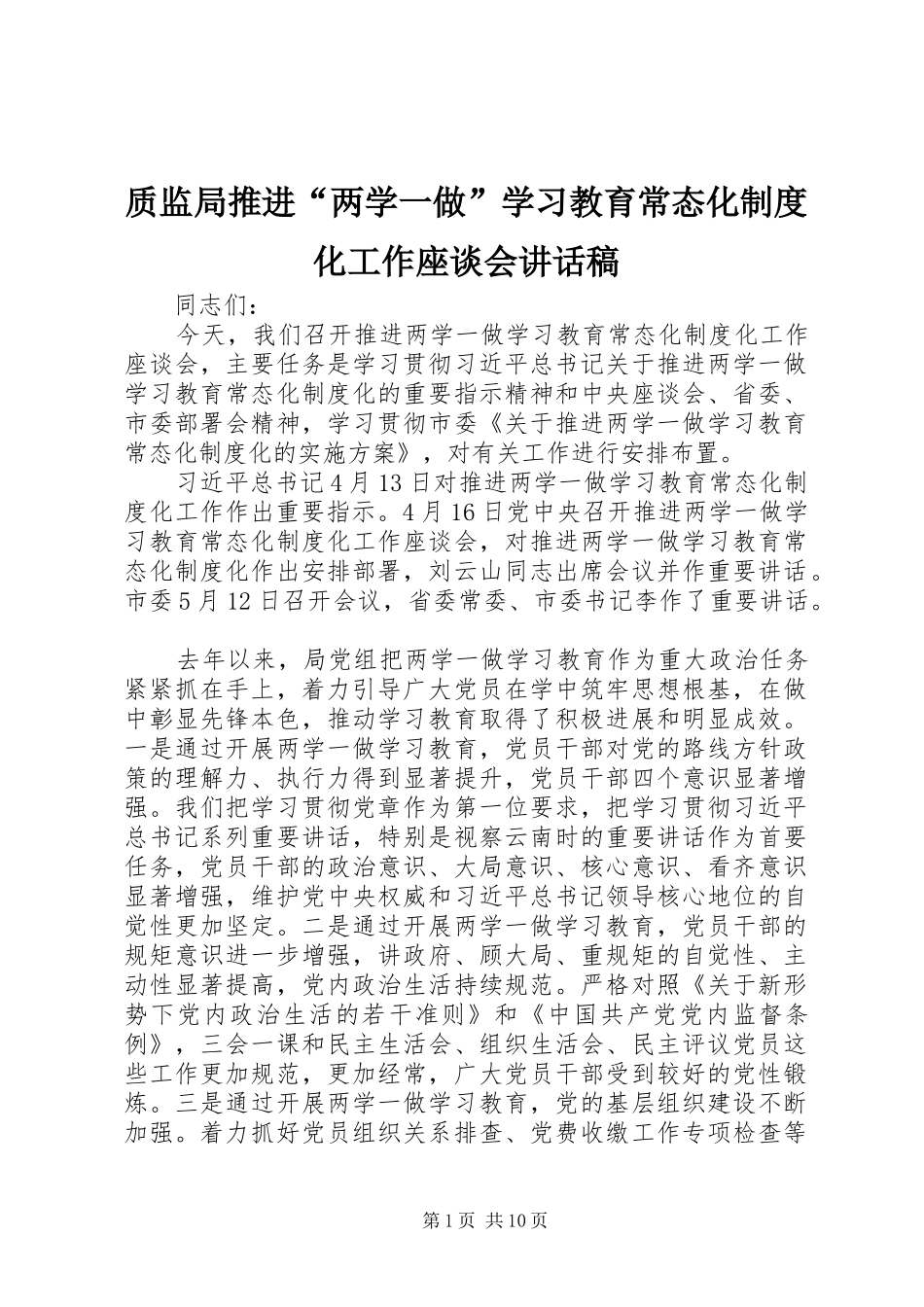 质监局推进“两学一做”学习教育常态化制度化工作座谈会讲话稿

同志们：

今天，我们召开推进两学一做学习教育常态化制度化工作座谈会，主要任务是学习贯彻习近平总书记关于推进两学一做学习教育常态化制度化的重要指示精神和中央座谈会、省委、市委部署会精神，学习贯彻市委《关于推进两学一做学习教育常态化制度化的实施方案》，对有关工作进行安排布置。

习近平总书记4月13日对推进两学一做学习教育常态化制度化工作作出重要指示。4月16日党中央召开推进两学一做学习教育常态化制度化工作座谈会，对推进两学一做学习教育常态化制度化作出安排部署，刘云山同志出席会议并作重要讲话。市委5月12日召开会议，省委常委、市委书记李作了重要讲话。

去年以来，局党组把两学一做学习教育作为重大政治任务紧紧抓在手上，着力引导广大党员在学中筑牢思想根基，在做中彰显先锋本色，推动学习教育取得了积极进展和明显成效。一是通过开展两学一做学习教育，党员干部对党的路线方针政策的理解力、执行力得到显著提升，党员干部四个意识显著增强。我们把学习贯彻党章作为第一位要求，把学习贯彻习近平总书记系列重要讲话，特别是视察云南时的重要讲话作为首要任务，党员干部的政治意识、大局意识、核心意识、看齐意识显著增强，维护党中央权威和习近平总书记领导核心地位的自觉性更加坚定。二是通过开展两学一做学习教育，党员干部的规矩意识进一步增强，讲政府、顾大局、重规矩的自觉性、主动性显著提高，党内政治生活持续规范。严格对照《关于新形势下党内政治生活的若干准则》和《中国共产党党内监督条例》，三会一课和民主生活会、组织生活会、民主评议党员这些工作更加规范，更加经常，广大党员干部受到较好的党性锻炼。三是通过开展两学一做学习教育，党的基层组织建设不断加强。着力抓好党员组织关系排查、党费收缴工作专项检查等

第1页 共10页